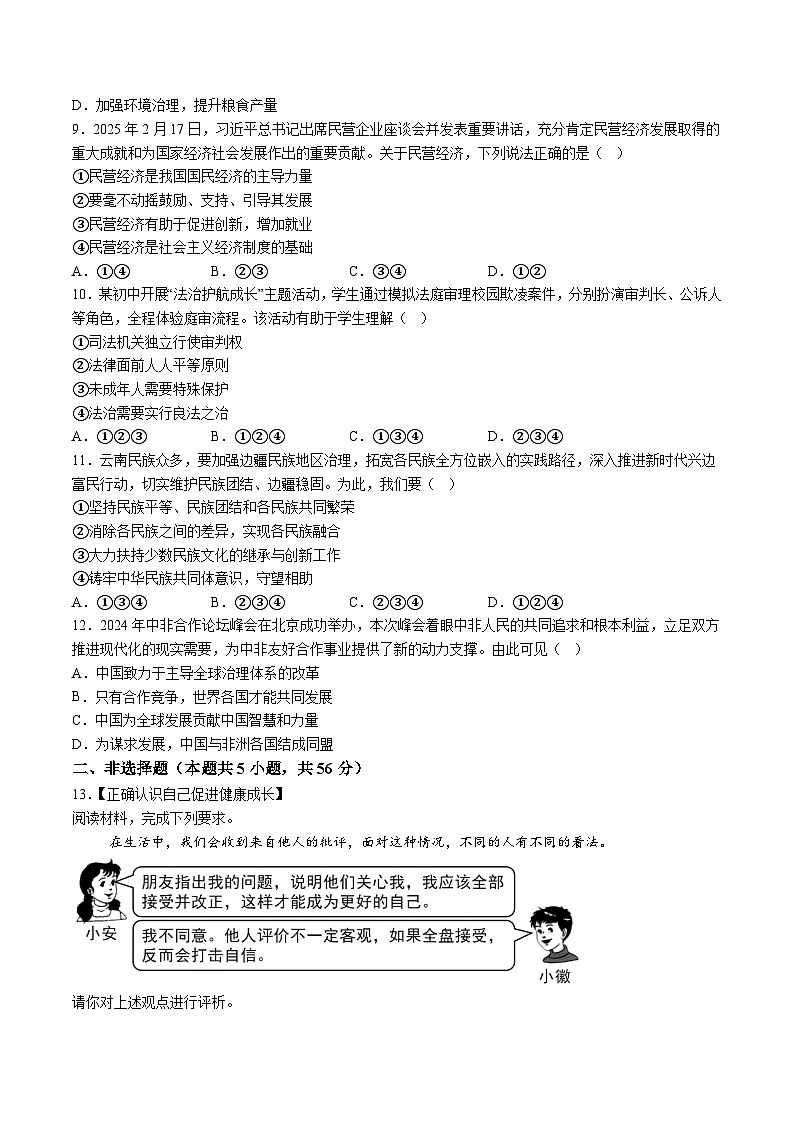 D．加强环境治理，提升粮食产量

9．2025 年 2 月 17 日，习近平总书记出席民营企业座谈会并发表重要讲话，充分肯定民营经济发展取得的重大成就和为国家经济社会发展作出的重要贡献。关于民营经济，下列说法正确的是（　）

①民营经济是我国国民经济的主导力量

②要毫不动摇鼓励、支持、引导其发展

③民营经济有助于促进创新，增加就业

④民营经济是社会主义经济制度的基础

A．①④　　B．②③　　C．③④　　D．①②

10．某初中开展“法治护航成长”主题活动，学生通过模拟法庭审理校园欺凌案件，分别扮演审判长、公诉人等角色，全程体验庭审流程。该活动有助于学生理解（　）

①司法机关独立行使审判权

②法律面前人人平等原则

③未成年人需要特殊保护

④法治需要实行良法之治

A．①②③　　B．①②④　　C．①③④　　D．②③④

11．云南民族众多，要加强边疆民族地区治理，拓宽各民族全方位嵌入的实践路径，深入推进新时代兴边富民行动，切实维护民族团结、边疆稳固。为此，我们要（　）

①坚持民族平等、民族团结和各民族共同繁荣

②消除各民族之间的差异，实现各民族融合

③大力扶持少数民族文化的继承与创新工作

④铸牢中华民族共同体意识，守望相助

A．①③④　　B．②③④　　C．②③④　　D．①②④

12．2024 年中非合作论坛峰会在北京成功举办，本次峰会着眼中非人民的共同追求和根本利益，立足双方推进现代化的现实需要，为中非友好合作事业提供了新的动力支撑。由此可见（　）

A．中国致力于主导全球治理体系的改革

B．只有合作竞争，世界各国才能共同发展

C．中国为全球发展贡献中国智慧和力量

D．为谋求发展，中国与非洲各国结成同盟

二、非选择题（本题共 5 小题，共 56 分）

13．【正确认识自己促进健康成长】

阅读材料，完成下列要求。

在生活中，我们会收到来自他人的批评，面对这种情况，不同的人有不同的看法。

朋友指出我的问题，说明他们关心我，我应该全部接受并改正，这样才能成为更好的自己。

小安

我不同意。他人评价不一定客观，如果全盘接受，反而会打击自信。

小徽

请你对上述观点进行评析。